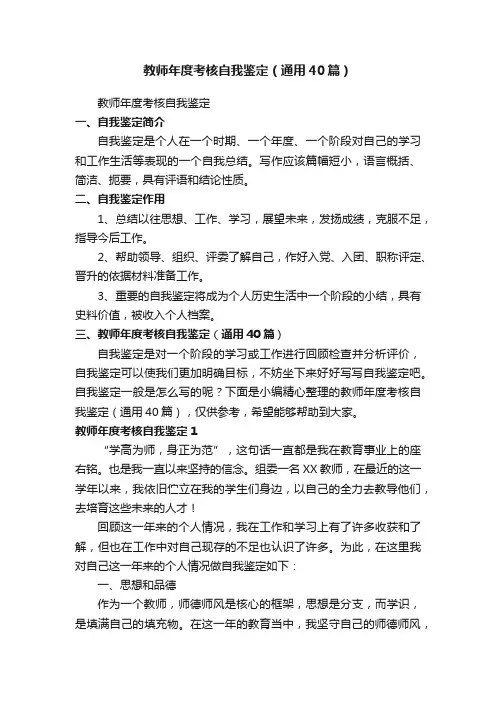 教师年度考核自我鉴定（通用40篇）

教师年度考核自我鉴定

一、自我鉴定简介

自我鉴定是个人在一个时期、一个年度、一个阶段对自己的学习和工作生活等表现的一个自我总结。写作应该篇幅短小，语言概括、简洁、扼要，具有评语和结论性质。

二、自我鉴定作用

1、总结以往思想、工作、学习，展望未来，发扬成绩，克服不足，指导今后工作。

2、帮助领导、组织、评委了解自己，作好入党、入团、职称评定、晋升的依据材料准备工作。

3、重要的自我鉴定将成为个人历史生活中一个阶段的小结，具有史料价值，被收入个人档案。

三、教师年度考核自我鉴定（通用40篇）

自我鉴定是对一个阶段的学习或工作进行回顾检查并分析评价，自我鉴定可以使我们更加明确目标，不妨坐下来好好写写自我鉴定吧。自我鉴定一般是怎么写的呢？下面是小编精心整理的教师年度考核自我鉴定（通用40篇），仅供参考，希望能够帮助到大家。

教师年度考核自我鉴定1

“学高为师，身正为范”，这句话一直都是我在教育事业上的座右铭。也是我一直以来坚持的信念。组委一名XX教师，在最近的这一学年以来，我依旧伫立在我的学生们身边，以自己的全力去教导他们，去培育这些未来的人才！

回顾这一年来的个人情况，我在工作和学习上有了许多收获和了解，但也在工作中对自己现存的不足也认识了许多。为此，在这里我对自己这一年来的个人情况做自我鉴定如下：

一、思想和品德

作为一个教师，师德师风是核心的框架，思想是分支，而学识，是填满自己的填充物。在这一年的教育当中，我坚守自己的师德师风，